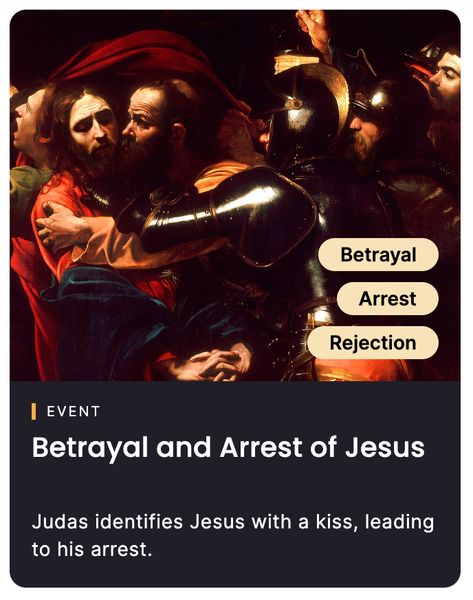 Betrayal

Arrest

Rejection

EVENT

Betrayal and Arrest of Jesus

Judas identifies Jesus with a kiss, leading to his arrest.